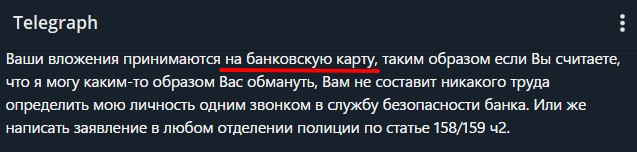 Telegraph

Ваши вложения принимаются на банковскую карту, таким образом если Вы считаете, что я могу каким-то образом Вас обмануть, Вам не составит никакого труда определить мою личность одним звонком в службу безопасности банка. Или же написать заявление в любом отделении полиции по статье 158/159 ч2.